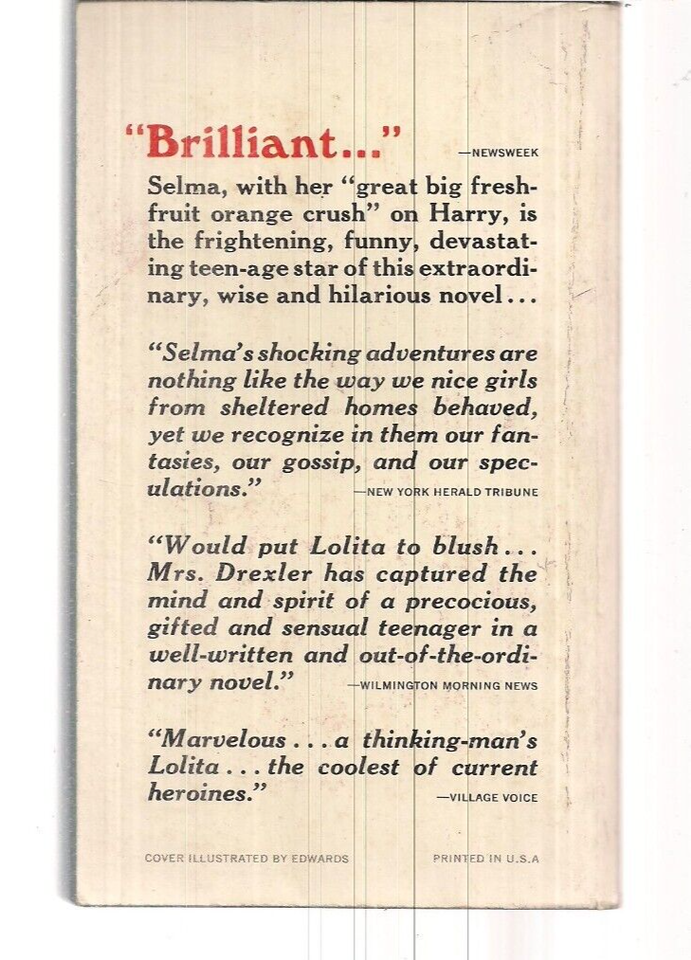 "Brilliant..." —NEWSWEEK

Selma, with her "great big fresh-fruit orange crush" on Harry, is the frightening, funny, devastating teen-age star of this extraordinary, wise and hilarious novel...

"Selma's shocking adventures are nothing like the way we nice girls from sheltered homes behaved, yet we recognize in them our fantasies, our gossip, and our speculations." —NEW YORK HERALD TRIBUNE

"Would put Lolita to blush... Mrs. Drexler has captured the mind and spirit of a precocious, gifted and sensual teenager in a well-written and out-of-the-ordinary novel." —WILMINGTON MORNING NEWS

"Marvelous . . . a thinking-man's Lolita . . . the coolest of current heroines." —VILLAGE VOICE

COVER ILLUSTRATED BY EDWARDS

PRINTED IN U.S.A